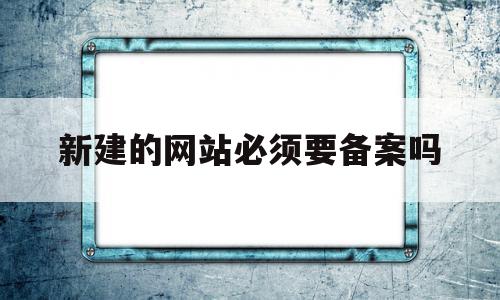 新建的网站必须要备案吗